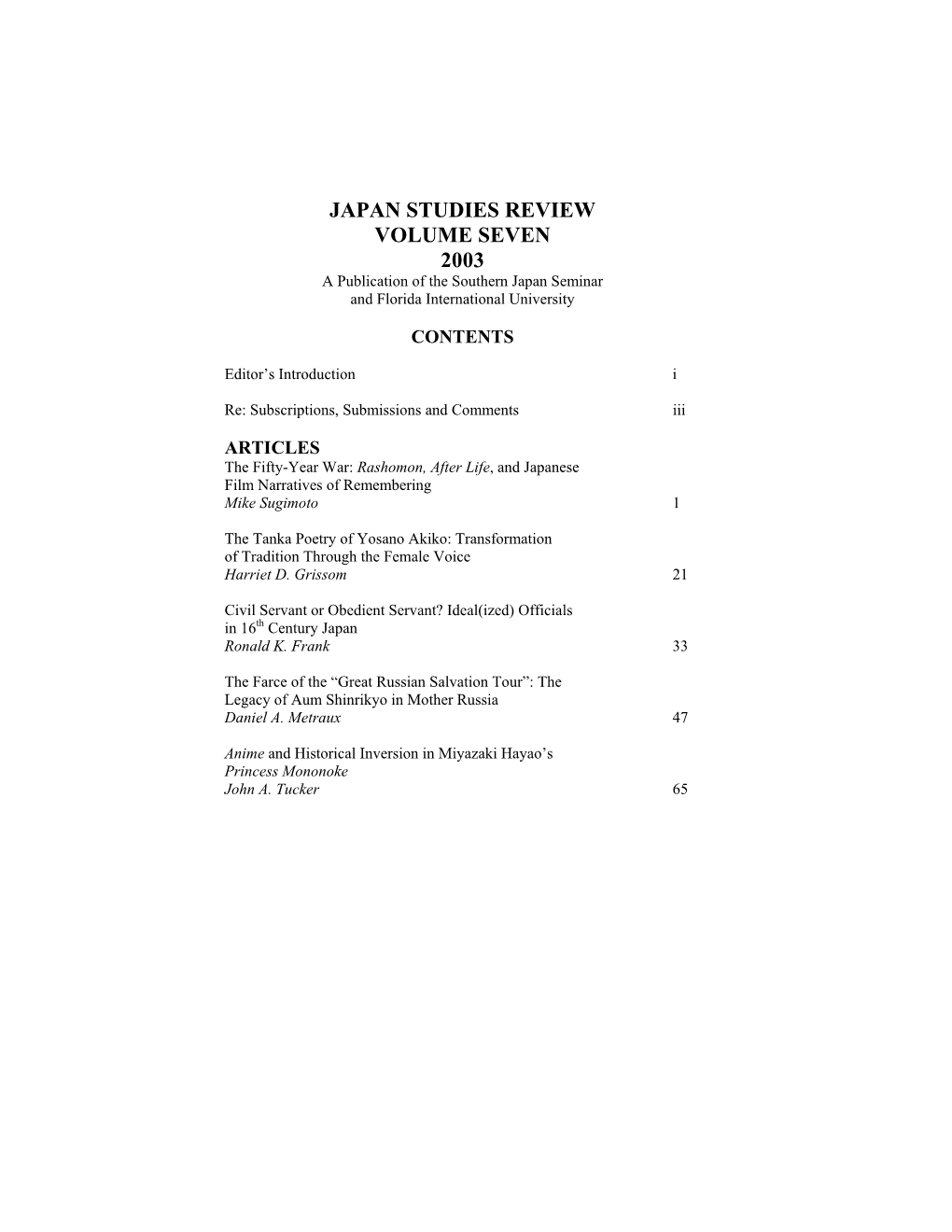 JAPAN STUDIES REVIEW
VOLUME SEVEN
2003
A Publication of the Southern Japan Seminar and Florida International University

CONTENTS

Editor's Introduction i

Re: Subscriptions, Submissions and Comments iii

ARTICLES
The Fifty-Year War: Rashomon, After Life, and Japanese Film Narratives of Remembering
Mike Sugimoto 1

The Tanka Poetry of Yosano Akiko: Transformation of Tradition Through the Female Voice
Harriet D. Grissom 21

Civil Servant or Obedient Servant? Ideal(ized) Officials in $16^{th}$ Century Japan
Ronald K. Frank 33

The Farce of the "Great Russian Salvation Tour": The Legacy of Aum Shinrikyo in Mother Russia
Daniel A. Metraux 47

Anime and Historical Inversion in Miyazaki Hayao's Princess Mononoke
John A. Tucker 65